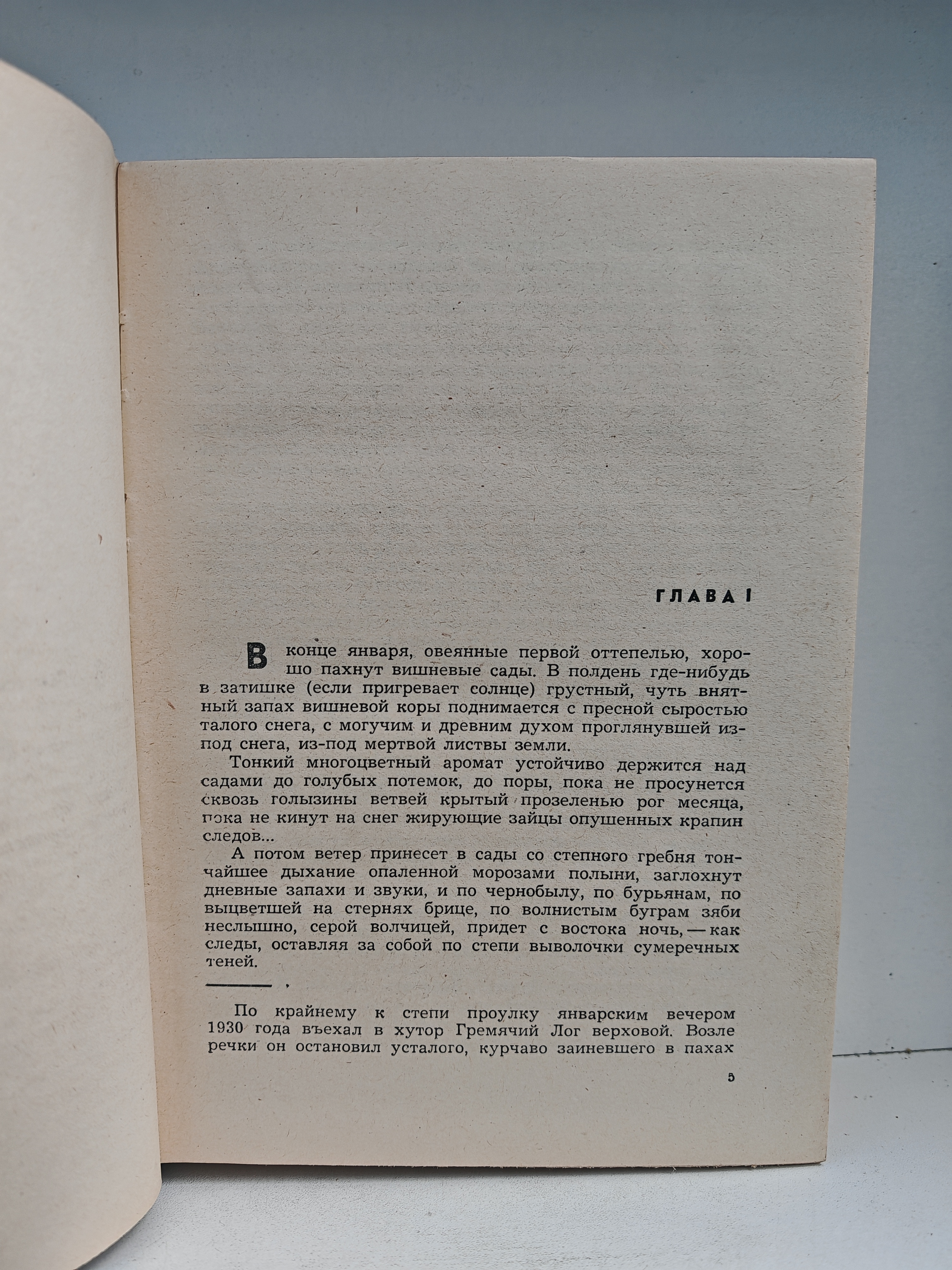 ГЛАВА I

В конце января, овеянные первой оттепелью, хорошо пахнут вишневые сады. В полдень где-нибудь в затишке (если пригревает солнце) грустный, чуть внятный запах вишневой коры поднимается с пресной сыростью талого снега, с могучим и древним духом проглянувшей из-под снега, из-под мертвой листвы земли.

Тонкий многоцветный аромат устойчиво держится над садами до голубых потемок, до поры, пока не просунется сквозь голызины ветвей крытый прозеленью рог месяца, пока не кинут на снег жирующие зайцы опушенных крапин следов...

А потом ветер принесет в сады со степного гребня тончайшее дыхание опаленной морозами полыни, заглохнут дневные запахи и звуки, и по чернобылу, по бурьянам, по выцветшей на стернях брице, по волнистым буграм зяби неслышно, серой волчицей, придет с востока ночь, — как следы, оставляя за собой по степи выволочки сумеречных теней.

По крайнему к степи проулку январским вечером 1930 года въехал в хутор Гремячий Лог верховой. Возле речки он остановил усталого, курчаво заиневшего в пахах

5